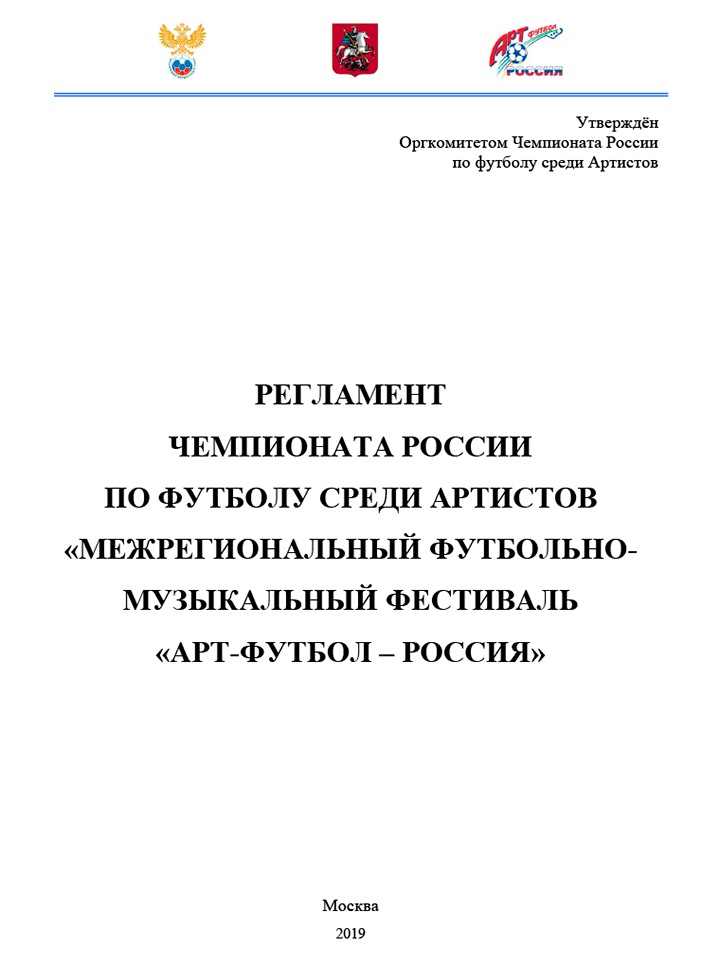 АРТ ФУТБОЛ РОССИЯ

Утверждён
Оргкомитетом Чемпионата России
по футболу среди Артистов

РЕГЛАМЕНТ
ЧЕМПИОНАТА РОССИИ
ПО ФУТБОЛУ СРЕДИ АРТИСТОВ
«МЕЖРЕГИОНАЛЬНЫЙ ФУТБОЛЬНО-МУЗЫКАЛЬНЫЙ ФЕСТИВАЛЬ
«АРТ-ФУТБОЛ – РОССИЯ»

Москва
2019